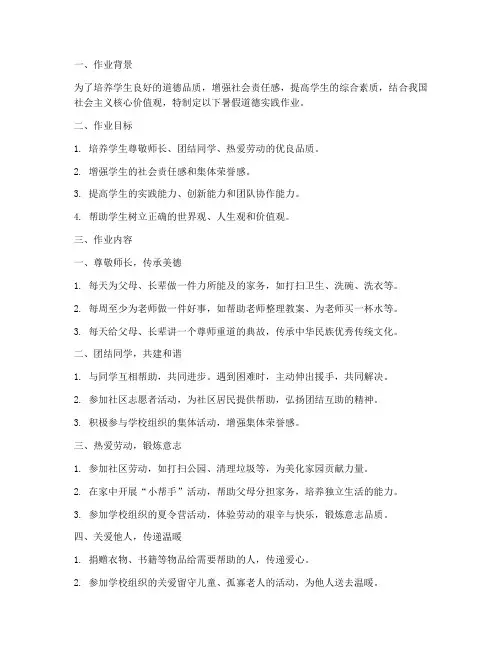 一、作业背景

为了培养学生良好的道德品质，增强社会责任感，提高学生的综合素质，结合我国社会主义核心价值观，特制定以下暑假道德实践作业。

二、作业目标

1. 培养学生尊敬师长、团结同学、热爱劳动的优良品质。

2. 增强学生的社会责任感和集体荣誉感。

3. 提高学生的实践能力、创新能力和团队协作能力。

4. 帮助学生树立正确的世界观、人生观和价值观。

三、作业内容

一、尊敬师长，传承美德

1. 每天为父母、长辈做一件力所能及的家务，如打扫卫生、洗碗、洗衣等。

2. 每周至少为老师做一件好事，如帮助老师整理教案、为老师买一杯水等。

3. 每天给父母、长辈讲一个尊师重道的典故，传承中华民族优秀传统文化。

二、团结同学，共建和谐

1. 与同学互相帮助，共同进步。遇到困难时，主动伸出援手，共同解决。

2. 参加社区志愿者活动，为社区居民提供帮助，弘扬团结互助的精神。

3. 积极参与学校组织的集体活动，增强集体荣誉感。

三、热爱劳动，锻炼意志

1. 参加社区劳动，如打扫公园、清理垃圾等，为美化家园贡献力量。

2. 在家中开展“小帮手”活动，帮助父母分担家务，培养独立生活的能力。

3. 参加学校组织的夏令营活动，体验劳动的艰辛与快乐，锻炼意志品质。

四、关爱他人，传递温暖

1. 捐赠衣物、书籍等物品给需要帮助的人，传递爱心。

2. 参加学校组织的关爱留守儿童、孤寡老人的活动，为他人送去温暖。